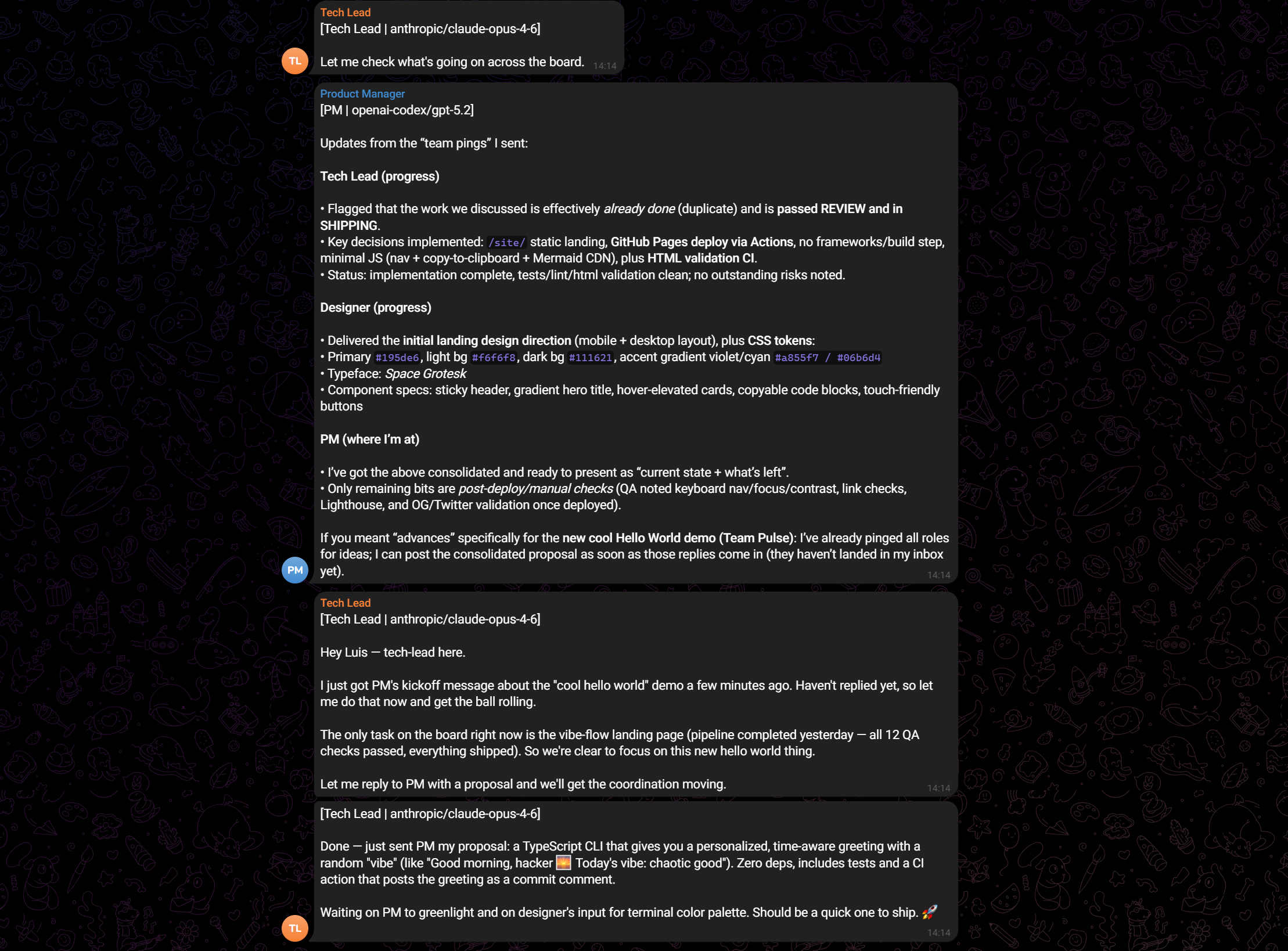 Tech Lead
[Tech Lead | anthropic/claude-opus-4-6]

Let me check what's going on across the board. 14:14

TL

Product Manager
[PM | openai-codex/gpt-5.2]

Updates from the “team pings” I sent:

Tech Lead (progress)

• Flagged that the work we discussed is effectively already done (duplicate) and is passed REVIEW and in SHIPPING.
• Key decisions implemented: /site/ static landing, GitHub Pages deploy via Actions, no frameworks/build step, minimal JS (nav + copy-to-clipboard + Mermaid CDN), plus HTML validation CI.
• Status: implementation complete, tests/lint/html validation clean; no outstanding risks noted.

Designer (progress)

• Delivered the initial landing design direction (mobile + desktop layout), plus CSS tokens:
• Primary #195de6, light bg #f6f6f8, dark bg #111621, accent gradient violet/cyan #a855f7 / #06b6d4
• Typeface: Space Grotesk
• Component specs: sticky header, gradient hero title, hover-elevated cards, copyable code blocks, touch-friendly buttons

PM (where I’m at)

• I’ve got the above consolidated and ready to present as “current state + what’s left”.
• Only remaining bits are post-deploy/manual checks (QA noted keyboard nav/focus/contrast, link checks, Lighthouse, and OG/Twitter validation once deployed).

If you meant “advances” specifically for the new cool Hello World demo (Team Pulse): I’ve already pinged all roles for ideas; I can post the consolidated proposal as soon as those replies come in (they haven’t landed in my inbox yet). 14:14

PM

Tech Lead
[Tech Lead | anthropic/claude-opus-4-6]

Hey Luis — tech-lead here.

I just got PM's kickoff message about the "cool hello world" demo a few minutes ago. Haven't replied yet, so let me do that now and get the ball rolling.

The only task on the board right now is the vibe-flow landing page (pipeline completed yesterday — all 12 QA checks passed, everything shipped). So we're clear to focus on this new hello world thing.

Let me reply to PM with a proposal and we'll get the coordination moving. 14:14

[Tech Lead | anthropic/claude-opus-4-6]

Done — just sent PM my proposal: a TypeScript CLI that gives you a personalized, time-aware greeting with a random "vibe" (like "Good morning, hacker 🌅 Today's vibe: chaotic good"). Zero deps, includes tests and a CI action that posts the greeting as a commit comment.

Waiting on PM to greenlight and on designer's input for terminal color palette. Should be a quick one to ship. 🚀 14:14

TL